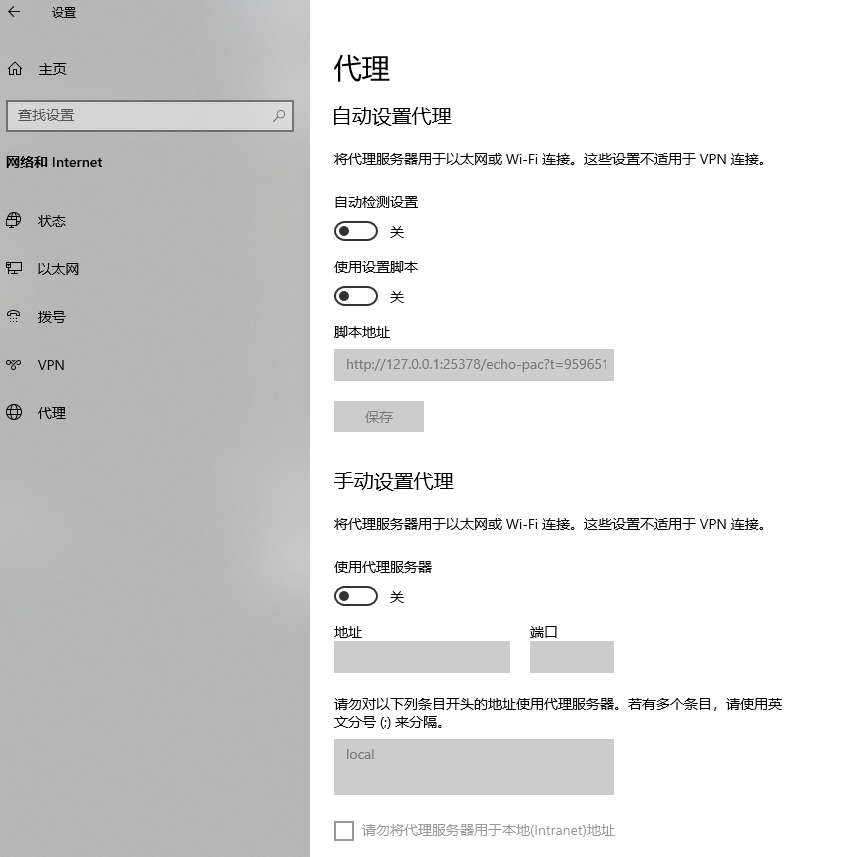 设置

主页

查找设置

网络和 Internet

状态

以太网

拨号

VPN

代理

代理

自动设置代理

将代理服务器用于以太网或 Wi-Fi 连接。这些设置不适用于 VPN 连接。

自动检测设置

关

使用设置脚本

关

脚本地址

http://127.0.0.1:25378/echo-pac?t=959651

保存

手动设置代理

将代理服务器用于以太网或 Wi-Fi 连接。这些设置不适用于 VPN 连接。

使用代理服务器

关

地址

端口

请勿对以下列条目开头的地址使用代理服务器。若有多个条目，请使用英文分号 (;) 来分隔。

local

请勿将代理服务器用于本地(Intranet)地址